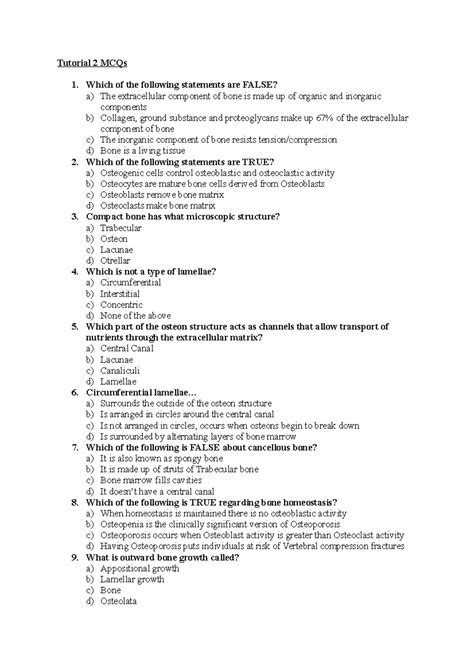 Tutorial 2 MCQs

1. Which of the following statements are FALSE?
a) The extracellular component of bone is made up of organic and inorganic components
b) Collagen, ground substance and proteoglycans make up 67% of the extracellular component of bone
c) The inorganic component of bone resists tension/compression
d) Bone is a living tissue
2. Which of the following statements are TRUE?
a) Osteogenic cells control osteoblastic and osteoclastic activity
b) Osteocytes are mature bone cells derived from Osteoblasts
c) Osteoblasts remove bone matrix
d) Osteoclasts make bone matrix
3. Compact bone has what microscopic structure?
a) Trabecular
b) Osteon
c) Lacunae
d) Otrellar
4. Which is not a type of lamellae?
a) Circumferential
b) Interstitial
c) Concentric
d) None of the above
5. Which part of the osteon structure acts as channels that allow transport of nutrients through the extracellular matrix?
a) Central Canal
b) Lacunae
c) Canaliculi
d) Lamellae
6. Circumferential lamellae…
a) Surrounds the outside of the osteon structure
b) Is arranged in circles around the central canal
c) Is not arranged in circles, occurs when osteons begin to break down
d) Is surrounded by alternating layers of bone marrow
7. Which of the following is FALSE about cancellous bone?
a) It is also known as spongy bone
b) It is made up of struts of Trabecular bone
c) Bone marrow fills cavities
d) It doesn't have a central canal
8. Which of the following is TRUE regarding bone homeostasis?
a) When homeostasis is maintained there is no osteoblastic activity
b) Osteopenia is the clinically significant version of Osteoporosis
c) Osteoporosis occurs when Osteoblast activity is greater than Osteoclast activity
d) Having Osteoporosis puts individuals at risk of Vertebral compression fractures
9. What is outward bone growth called?
a) Appositional growth
b) Lamellar growth
c) Bone
d) Osteolata